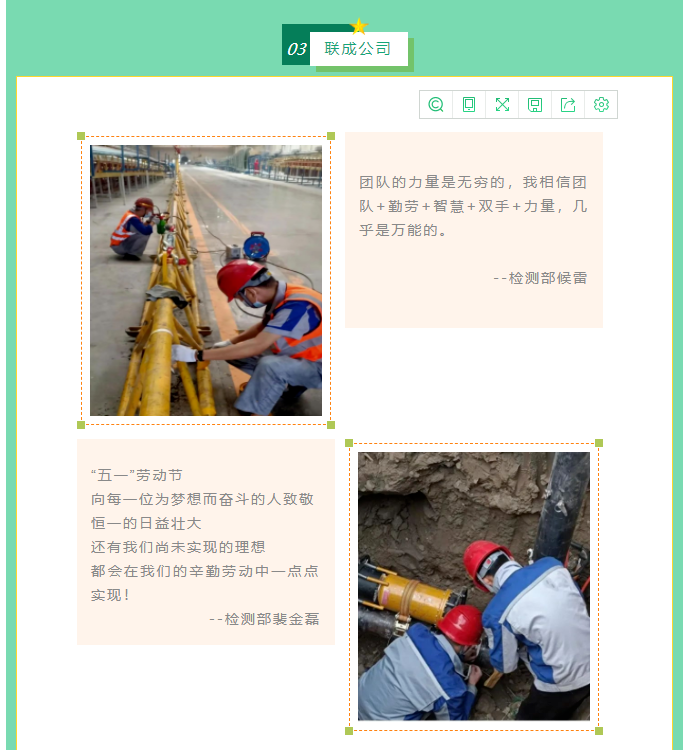 03 联成公司

团队的力量是无穷的，我相信团队+勤劳+智慧+双手+力量，几乎是万能的。

--检测部候雷

“五一”劳动节
向每一位为梦想而奋斗的人致敬
恒一的日益壮大
还有我们尚未实现的理想
都会在我们的辛勤劳动中一点点实现！

--检测部裴金磊